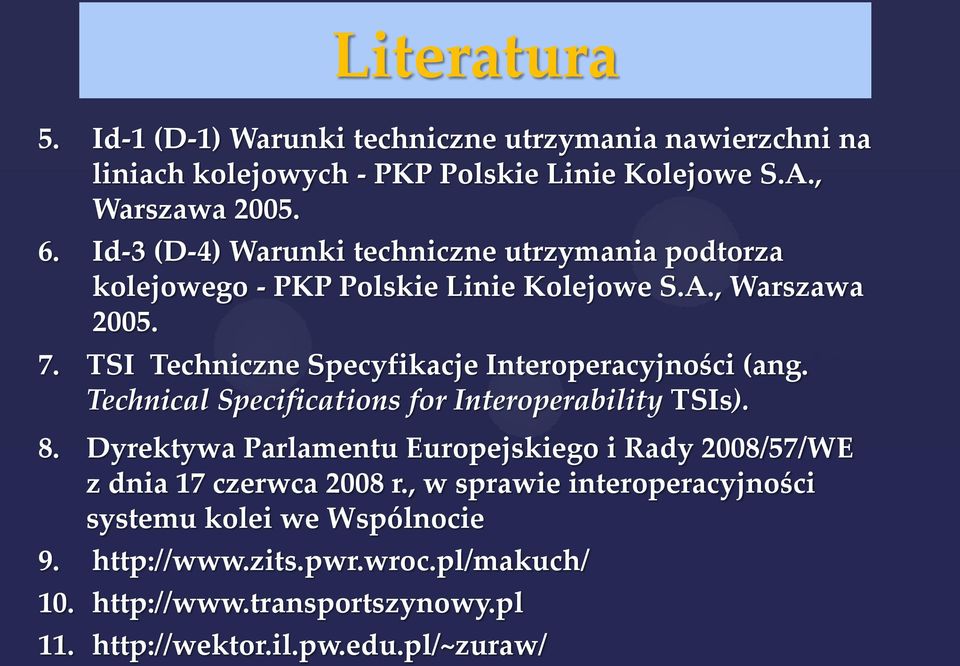 Literatura

5. Id-1 (D-1) Warunki techniczne utrzymania nawierzchni na liniach kolejowych - PKP Polskie Linie Kolejowe S.A., Warszawa 2005.

6. Id-3 (D-4) Warunki techniczne utrzymania podtorza kolejowego - PKP Polskie Linie Kolejowe S.A., Warszawa 2005.

7. TSI Techniczne Specyfikacje Interoperacyjności (ang. Technical Specifications for Interoperability TSIs).

8. Dyrektywa Parlamentu Europejskiego i Rady 2008/57/WE z dnia 17 czerwca 2008 r., w sprawie interoperacyjności systemu kolei we Wspólnocie

9. http://www.zits.pwr.wroc.pl/makuch/

10. http://www.transportszynowy.pl

11. http://wektor.il.pw.edu.pl/~zuraw/